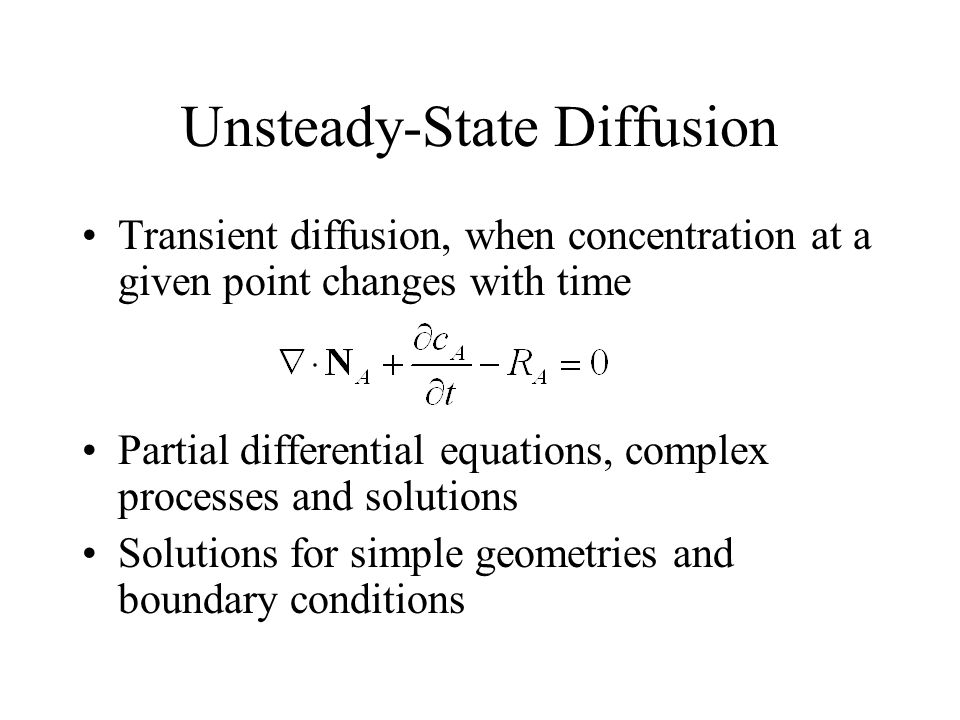 Unsteady-State Diffusion

• Transient diffusion, when concentration at a given point changes with time

$\nabla \cdot \mathbf{N}_A + \frac{\partial c_A}{\partial t} - R_A = 0$

• Partial differential equations, complex processes and solutions
• Solutions for simple geometries and boundary conditions